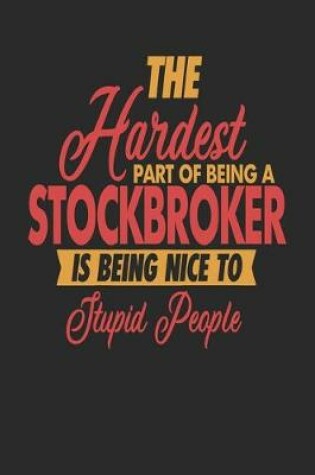 THE
Hardest
PART OF BEING A
STOCKBROKER
IS BEING NICE TO
Stupid People